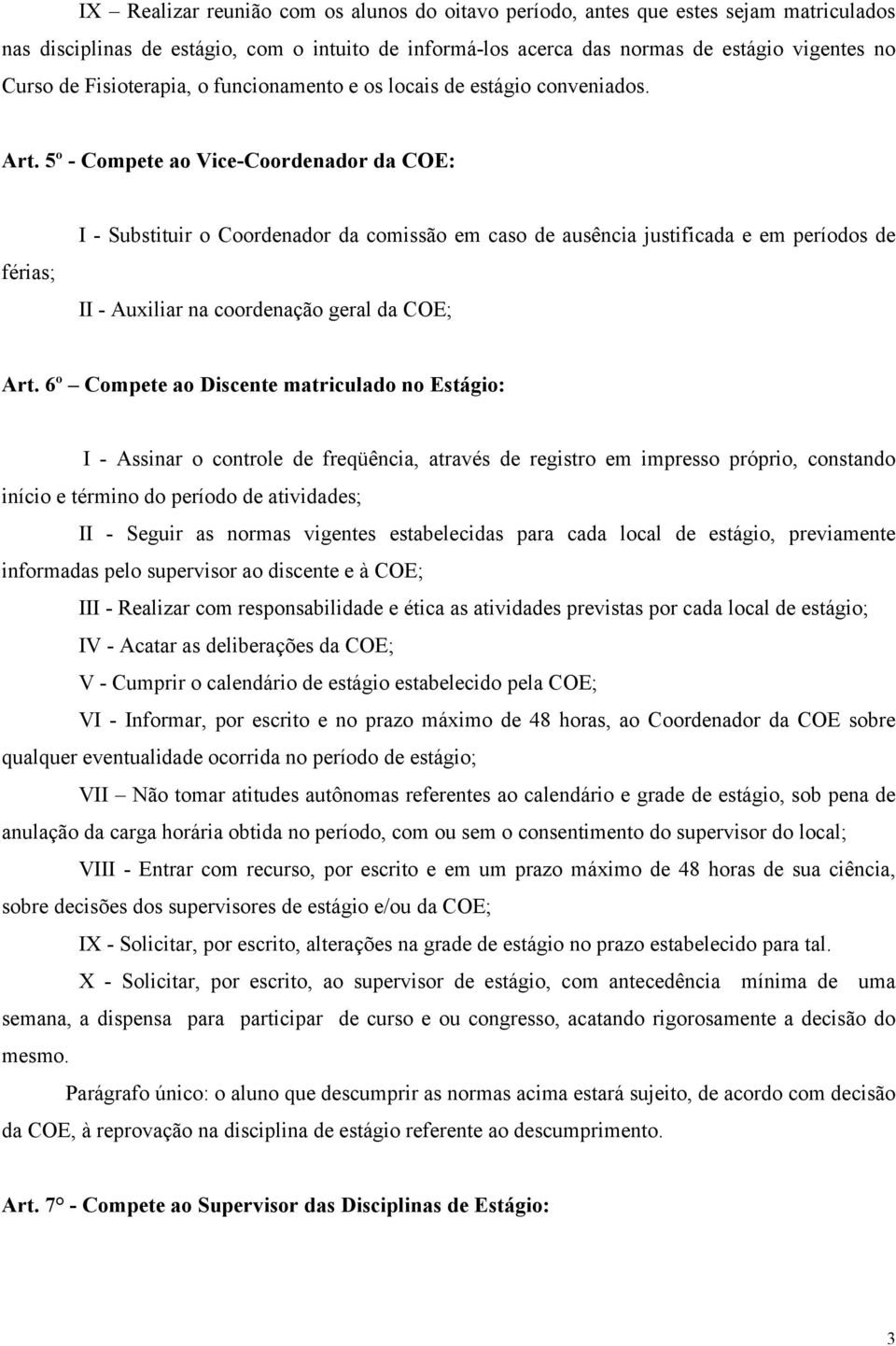 IX – Realizar reunião com os alunos do oitavo período, antes que estes sejam matriculados nas disciplinas de estágio, com o intuito de informá-los acerca das normas de estágio vigentes no Curso de Fisioterapia, o funcionamento e os locais de estágio conveniados.

Art. 5º - Compete ao Vice-Coordenador da COE:

I - Substituir o Coordenador da comissão em caso de ausência justificada e em períodos de férias;

II - Auxiliar na coordenação geral da COE;

Art. 6º – Compete ao Discente matriculado no Estágio:

I - Assinar o controle de freqüência, através de registro em impresso próprio, constando início e término do período de atividades;

II - Seguir as normas vigentes estabelecidas para cada local de estágio, previamente informadas pelo supervisor ao discente e à COE;

III - Realizar com responsabilidade e ética as atividades previstas por cada local de estágio;

IV - Acatar as deliberações da COE;

V - Cumprir o calendário de estágio estabelecido pela COE;

VI - Informar, por escrito e no prazo máximo de 48 horas, ao Coordenador da COE sobre qualquer eventualidade ocorrida no período de estágio;

VII – Não tomar atitudes autônomas referentes ao calendário e grade de estágio, sob pena de anulação da carga horária obtida no período, com ou sem o consentimento do supervisor do local;

VIII - Entrar com recurso, por escrito e em um prazo máximo de 48 horas de sua ciência, sobre decisões dos supervisores de estágio e/ou da COE;

IX - Solicitar, por escrito, alterações na grade de estágio no prazo estabelecido para tal.

X - Solicitar, por escrito, ao supervisor de estágio, com antecedência mínima de uma semana, a dispensa para participar de curso e ou congresso, acatando rigorosamente a decisão do mesmo.

Parágrafo único: o aluno que descumprir as normas acima estará sujeito, de acordo com decisão da COE, à reprovação na disciplina de estágio referente ao descumprimento.

Art. 7° - Compete ao Supervisor das Disciplinas de Estágio:

3